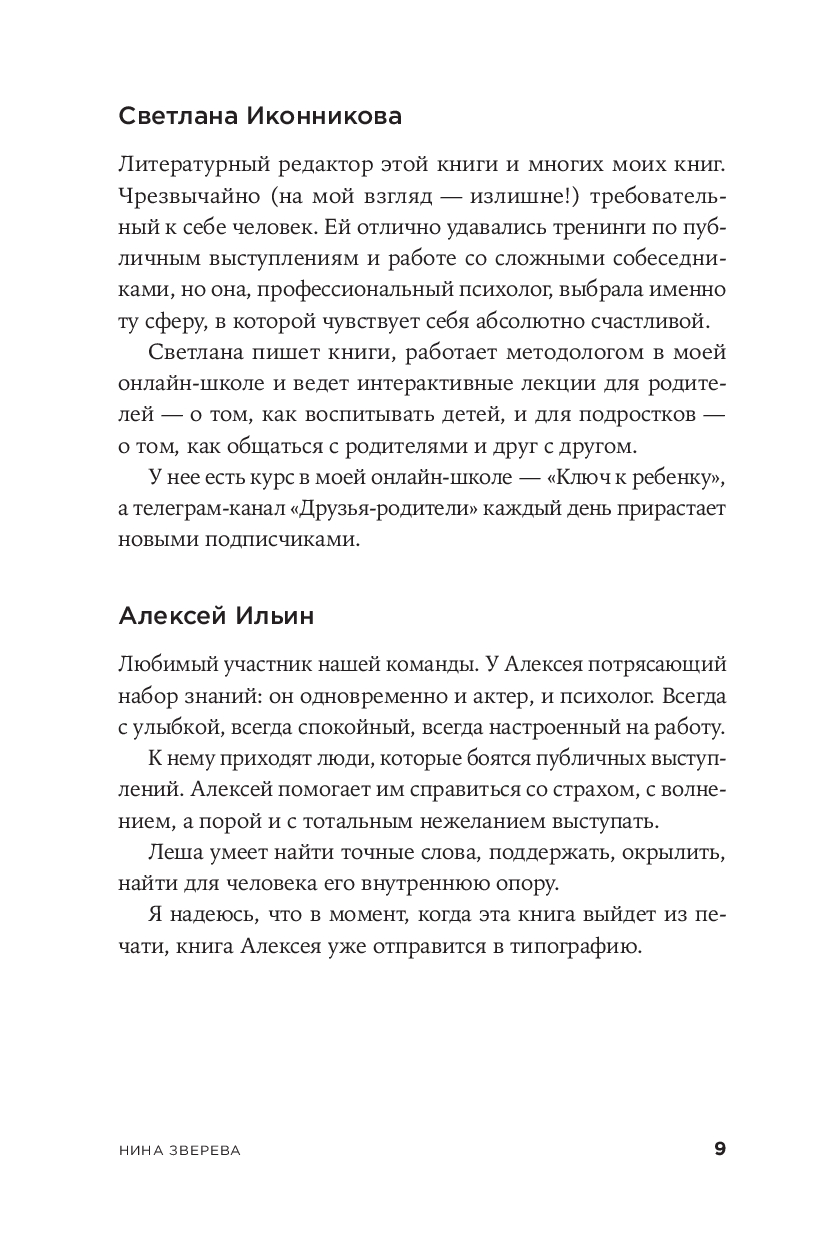 Светлана Иконникова

Литературный редактор этой книги и многих моих книг. Чрезвычайно (на мой взгляд — излишне!) требовательный к себе человек. Ей отлично удавались тренинги по публичным выступлениям и работе со сложными собеседниками, но она, профессиональный психолог, выбрала именно ту сферу, в которой чувствует себя абсолютно счастливой.

Светлана пишет книги, работает методологом в моей онлайн-школе и ведет интерактивные лекции для родителей — о том, как воспитывать детей, и для подростков — о том, как общаться с родителями и друг с другом.

У нее есть курс в моей онлайн-школе — «Ключ к ребенку», а телеграм-канал «Друзья-родители» каждый день прирастает новыми подписчиками.

Алексей Ильин

Любимый участник нашей команды. У Алексея потрясающий набор знаний: он одновременно и актер, и психолог. Всегда с улыбкой, всегда спокойный, всегда настроенный на работу.

К нему приходят люди, которые боятся публичных выступлений. Алексей помогает им справиться со страхом, с волнением, а порой и с тотальным нежеланием выступать.

Леша умеет найти точные слова, поддержать, окрылить, найти для человека его внутреннюю опору.

Я надеюсь, что в момент, когда эта книга выйдет из печати, книга Алексея уже отправится в типографию.

НИНА ЗВЕРЕВА 9